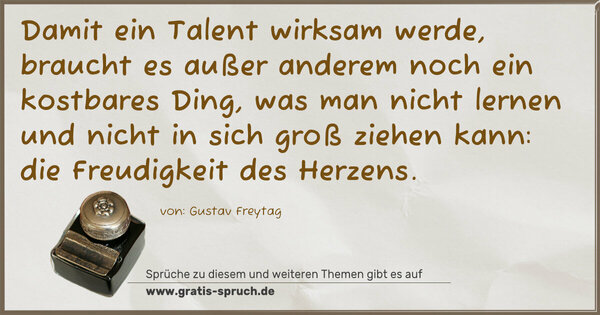 Damit ein Talent wirksam werde, braucht es außer anderem noch ein kostbares Ding, was man nicht lernen und nicht in sich groß ziehen kann: die Freudigkeit des Herzens.

von: Gustav Freytag

Sprüche zu diesem und weiteren Themen gibt es auf
www.gratis-spruch.de